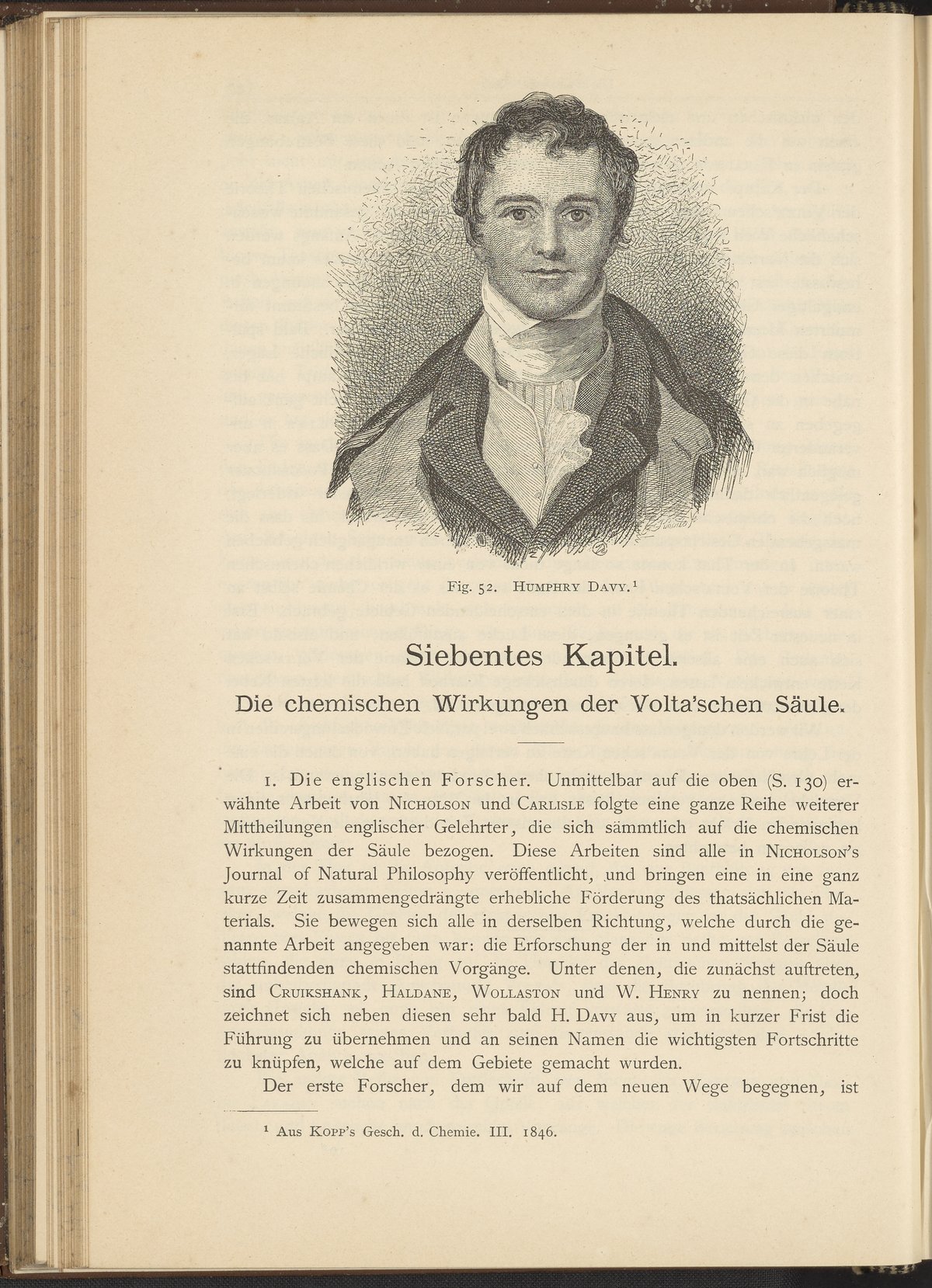 Fig. 52. HUMPHRY DAVY.$^1$

Siebentes Kapitel.

Die chemischen Wirkungen der Volta'schen Säule.

1. Die englischen Forscher. Unmittelbar auf die oben (S. 130) erwähnte Arbeit von NICHOLSON und CARLISLE folgte eine ganze Reihe weiterer Mittheilungen englischer Gelehrter, die sich sämmtlich auf die chemischen Wirkungen der Säule bezogen. Diese Arbeiten sind alle in NICHOLSON's Journal of Natural Philosophy veröffentlicht, und bringen eine in eine ganz kurze Zeit zusammengedrängte erhebliche Förderung des thatsächlichen Materials. Sie bewegen sich alle in derselben Richtung, welche durch die genannte Arbeit angegeben war: die Erforschung der in und mittelst der Säule stattfindenden chemischen Vorgänge. Unter denen, die zunächst auftreten, sind CRUIKSHANK, HALDANE, WOLLASTON und W. HENRY zu nennen; doch zeichnet sich neben diesen sehr bald H. DAVY aus, um in kurzer Frist die Führung zu übernehmen und an seinen Namen die wichtigsten Fortschritte zu knüpfen, welche auf dem Gebiete gemacht wurden.

Der erste Forscher, dem wir auf dem neuen Wege begegnen, ist

$^1$ Aus KOPP's Gesch. d. Chemie. III. 1846.